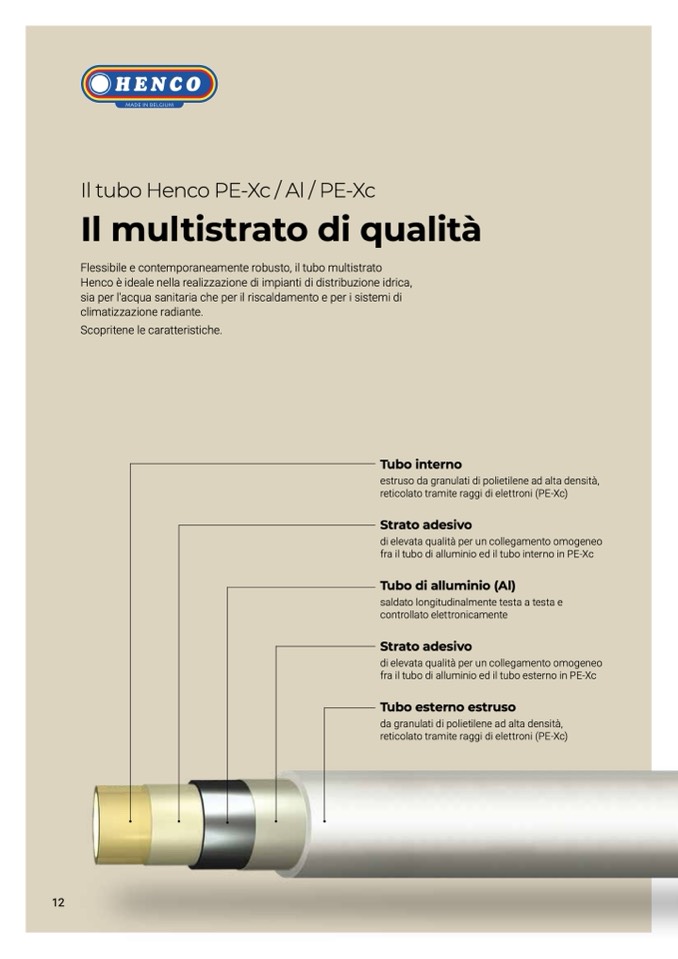 HENCO
MADE IN BELGIUM

Il tubo Henco PE-Xc / Al / PE-Xc

Il multistrato di qualità

Flessibile e contemporaneamente robusto, il tubo multistrato Henco è ideale nella realizzazione di impianti di distribuzione idrica, sia per l'acqua sanitaria che per il riscaldamento e per i sistemi di climatizzazione radiante.

Scopritene le caratteristiche.

Tubo interno
estruso da granulati di polietilene ad alta densità, reticolato tramite raggi di elettroni (PE-Xc)

Strato adesivo
di elevata qualità per un collegamento omogeneo fra il tubo di alluminio ed il tubo interno in PE-Xc

Tubo di alluminio (Al)
saldato longitudinalmente testa a testa e controllato elettronicamente

Strato adesivo
di elevata qualità per un collegamento omogeneo fra il tubo di alluminio ed il tubo esterno in PE-Xc

Tubo esterno estruso
da granulati di polietilene ad alta densità, reticolato tramite raggi di elettroni (PE-Xc)

12